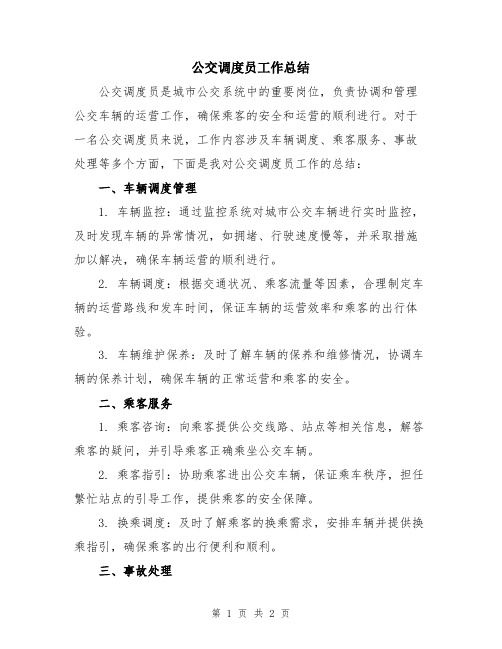 公交调度员工作总结

公交调度员是城市公交系统中的重要岗位，负责协调和管理公交车辆的运营工作，确保乘客的安全和运营的顺利进行。对于一名公交调度员来说，工作内容涉及车辆调度、乘客服务、事故处理等多个方面，下面是我对公交调度员工作的总结：

一、车辆调度管理

1. 车辆监控：通过监控系统对城市公交车辆进行实时监控，及时发现车辆的异常情况，如拥堵、行驶速度慢等，并采取措施加以解决，确保车辆运营的顺利进行。

2. 车辆调度：根据交通状况、乘客流量等因素，合理制定车辆的运营路线和发车时间，保证车辆的运营效率和乘客的出行体验。

3. 车辆维护保养：及时了解车辆的保养和维修情况，协调车辆的保养计划，确保车辆的正常运营和乘客的安全。

二、乘客服务

1. 乘客咨询：向乘客提供公交线路、站点等相关信息，解答乘客的疑问，并引导乘客正确乘坐公交车辆。

2. 乘客指引：协助乘客进出公交车辆，保证乘车秩序，担任繁忙站点的引导工作，提供乘客的安全保障。

3. 换乘调度：及时了解乘客的换乘需求，安排车辆并提供换乘指引，确保乘客的出行便利和顺利。

三、事故处理

第 1 页 共 2 页